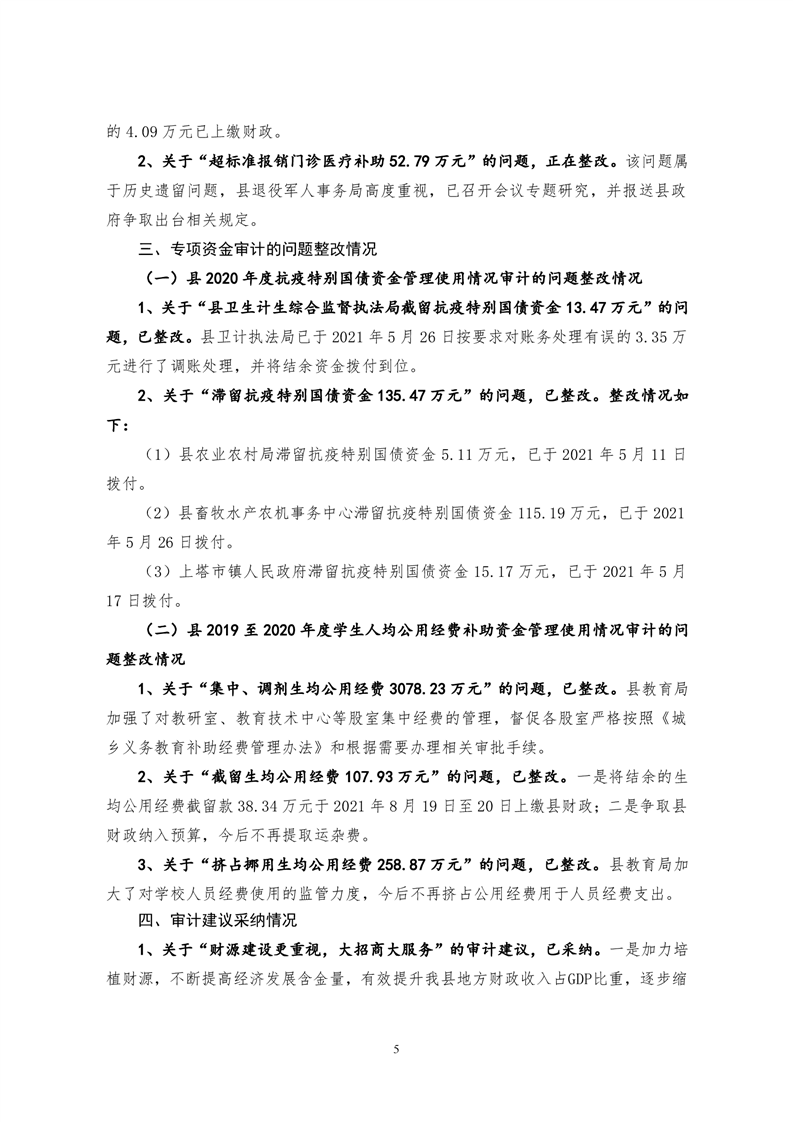 的 4.09 万元已上缴财政。

2、关于“超标准报销门诊医疗补助 52.79 万元”的问题，正在整改。该问题属于历史遗留问题，县退役军人事务局高度重视，已召开会议专题研究，并报送县政府争取出台相关规定。

三、专项资金审计的问题整改情况

（一）县 2020 年度抗疫特别国债资金管理使用情况审计的问题整改情况

1、关于“县卫生计生综合监督执法局截留抗疫特别国债资金 13.47 万元”的问题，已整改。县卫计执法局已于 2021 年 5 月 26 日按要求对账务处理有误的 3.35 万元进行了调账处理，并将结余资金拨付到位。

2、关于“滞留抗疫特别国债资金 135.47 万元”的问题，已整改。整改情况如下：

（1）县农业农村局滞留抗疫特别国债资金 5.11 万元，已于 2021 年 5 月 11 日拨付。

（2）县畜牧水产农机事务中心滞留抗疫特别国债资金 115.19 万元，已于 2021 年 5 月 26 日拨付。

（3）上塔市镇人民政府滞留抗疫特别国债资金 15.17 万元，已于 2021 年 5 月 17 日拨付。

（二）县 2019 至 2020 年度学生人均公用经费补助资金管理使用情况审计的问题整改情况

1、关于“集中、调剂生均公用经费 3078.23 万元”的问题，已整改。县教育局加强了对教研室、教育技术中心等股室集中经费的管理，督促各股室严格按照《城乡义务教育补助经费管理办法》和根据需要办理相关审批手续。

2、关于“截留生均公用经费 107.93 万元”的问题，已整改。一是将结余的生均公用经费截留款 38.34 万元于 2021 年 8 月 19 日至 20 日上缴县财政；二是争取县财政纳入预算，今后不再提取运杂费。

3、关于“挤占挪用生均公用经费 258.87 万元”的问题，已整改。县教育局加大了对学校人员经费使用的监管力度，今后不再挤占公用经费用于人员经费支出。

四、审计建议采纳情况

1、关于“财源建设更重视，大招商大服务”的审计建议，已采纳。一是加力培植财源，不断提高经济发展含金量，有效提升我县地方财政收入占GDP比重，逐步缩

5